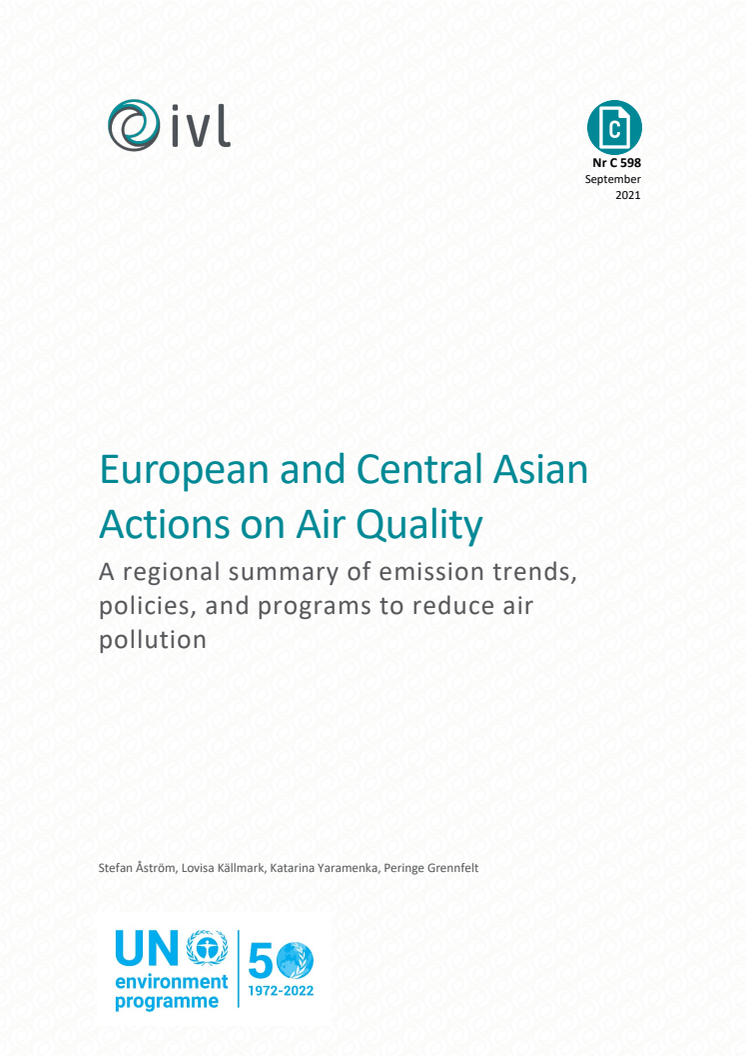 ivl

C

Nr C 598
September
2021

European and Central Asian Actions on Air Quality

A regional summary of emission trends, policies, and programs to reduce air pollution

Stefan Åström, Lovisa Källmark, Katarina Yaramenka, Peringe Grennfelt

UN environment programme

50

1972-2022